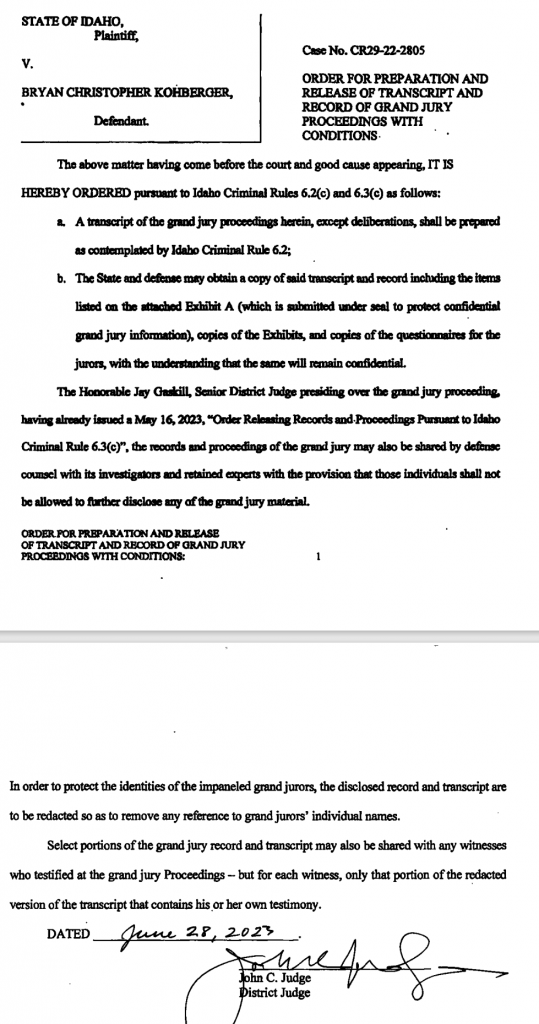 STATE OF IDAHO,
Plaintiff,

V.

BRYAN CHRISTOPHER KOHBERGER,

Defendant.

Case No. CR29-22-2805

ORDER FOR PREPARATION AND RELEASE OF TRANSCRIPT AND RECORD OF GRAND JURY PROCEEDINGS WITH CONDITIONS

The above matter having come before the court and good cause appearing, IT IS HEREBY ORDERED pursuant to Idaho Criminal Rules 6.2(c) and 6.3(c) as follows:

a. A transcript of the grand jury proceedings herein, except deliberations, shall be prepared as contemplated by Idaho Criminal Rule 6.2;

b. The State and defense may obtain a copy of said transcript and record including the items listed on the attached Exhibit A (which is submitted under seal to protect confidential grand jury information), copies of the Exhibits, and copies of the questionnaires for the jurors, with the understanding that the same will remain confidential.

The Honorable Jay Gaskill, Senior District Judge presiding over the grand jury proceeding, having already issued a May 16, 2023, "Order Releasing Records and Proceedings Pursuant to Idaho Criminal Rule 6.3(c)", the records and proceedings of the grand jury may also be shared by defense counsel with its investigators and retained experts with the provision that those individuals shall not be allowed to further disclose any of the grand jury material.

ORDER FOR PREPARATION AND RELEASE OF TRANSCRIPT AND RECORD OF GRAND JURY PROCEEDINGS WITH CONDITIONS: 1

In order to protect the identities of the impaneled grand jurors, the disclosed record and transcript are to be redacted so as to remove any reference to grand jurors' individual names.

Select portions of the grand jury record and transcript may also be shared with any witnesses who testified at the grand jury Proceedings – but for each witness, only that portion of the redacted version of the transcript that contains his or her own testimony.

DATED June 28, 2023.

John C. Judge
District Judge